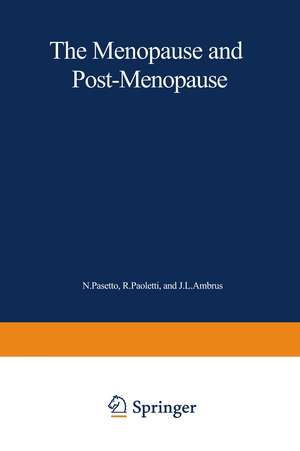 The Menopause and Post-Menopause

N.Pasetto, R.Paoletti, and J.L.Ambrus

Springer